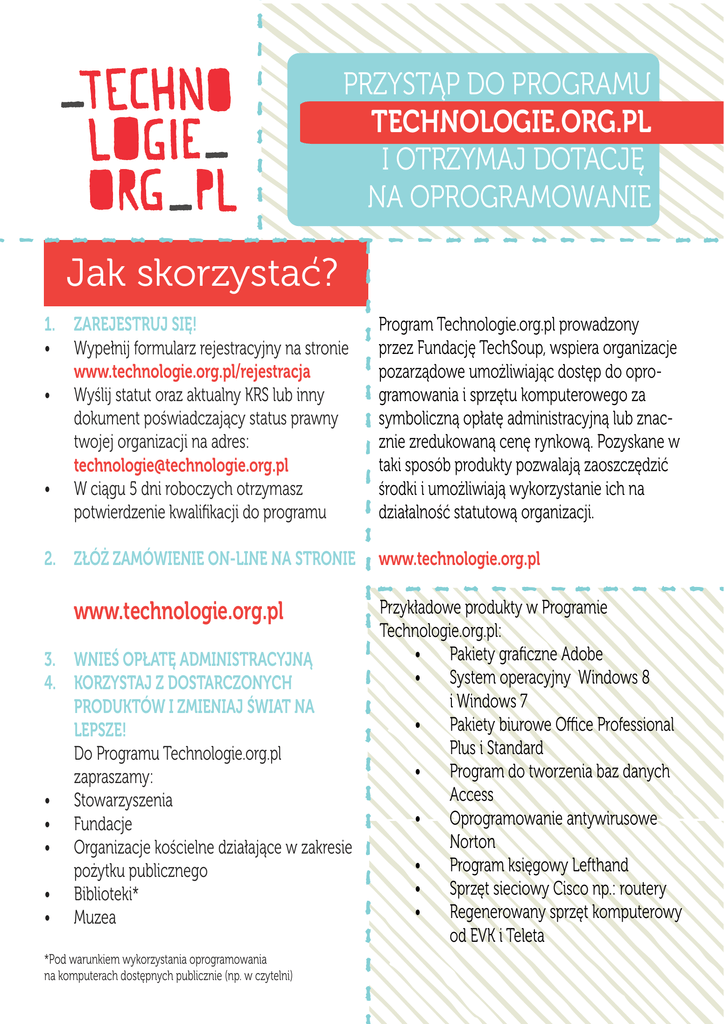 _TECHNO
LOGIE_
ORG_PL

PRZYSTĄP DO PROGRAMU
TECHNOLOGIE.ORG.PL
I OTRZYMAJ DOTACJĘ
NA OPROGRAMOWANIE

Jak skorzystać?

1. ZAREJESTRUJ SIĘ!
• Wypełnij formularz rejestracyjny na stronie www.technologie.org.pl/rejestracja
• Wyślij statut oraz aktualny KRS lub inny dokument poświadczający status prawny twojej organizacji na adres: technologie@technologie.org.pl
• W ciągu 5 dni roboczych otrzymasz potwierdzenie kwalifikacji do programu

2. ZŁÓŻ ZAMÓWIENIE ON-LINE NA STRONIE

www.technologie.org.pl

3. WNIEŚ OPŁATĘ ADMINISTRACYJNĄ
4. KORZYSTAJ Z DOSTARCZONYCH PRODUKTÓW I ZMIENIAJ ŚWIAT NA LEPSZE!
Do Programu Technologie.org.pl zapraszamy:
• Stowarzyszenia
• Fundacje
• Organizacje kościelne działające w zakresie pożytku publicznego
• Biblioteki*
• Muzea

*Pod warunkiem wykorzystania oprogramowania na komputerach dostępnych publicznie (np. w czytelni)

Program Technologie.org.pl prowadzony przez Fundację TechSoup, wspiera organizacje pozarządowe umożliwiając dostęp do oprogramowania i sprzętu komputerowego za symboliczną opłatę administracyjną lub znacznie zredukowaną cenę rynkową. Pozyskane w taki sposób produkty pozwalają zaoszczędzić środki i umożliwiają wykorzystanie ich na działalność statutową organizacji.

www.technologie.org.pl

Przykładowe produkty w Programie Technologie.org.pl:
• Pakiety graficzne Adobe
• System operacyjny Windows 8 i Windows 7
• Pakiety biurowe Office Professional Plus i Standard
• Program do tworzenia baz danych Access
• Oprogramowanie antywirusowe Norton
• Program księgowy Lefthand
• Sprzęt sieciowy Cisco np.: routery
• Regenerowany sprzęt komputerowy od EVK i Teleta